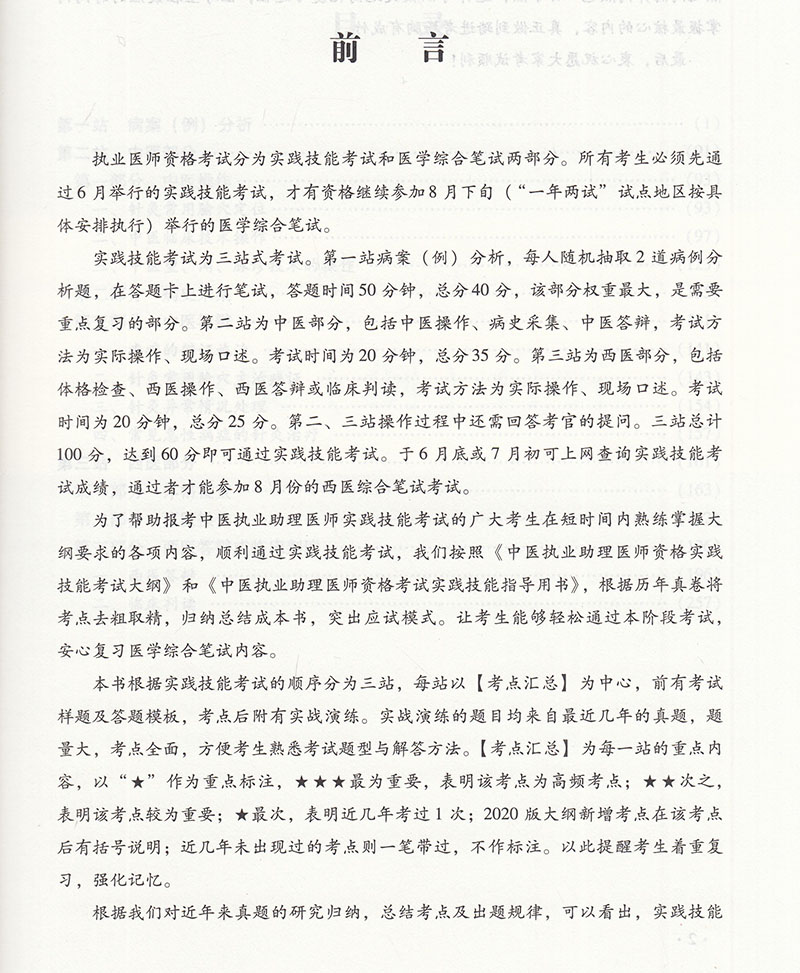 前　言

执业医师资格考试分为实践技能考试和医学综合笔试两部分。所有考生必须先通过6月举行的实践技能考试，才有资格继续参加8月下旬（“一年两试”试点地区按具体安排执行）举行的医学综合笔试。

实践技能考试为三站式考试。第一站病案（例）分析，每人随机抽取2道病例分析题，在答题卡上进行笔试，答题时间50分钟，总分40分，该部分权重最大，是需要重点复习的部分。第二站为中医部分，包括中医操作、病史采集、中医答辩，考试方法为实际操作、现场口述。考试时间为20分钟，总分35分。第三站为西医部分，包括体格检查、西医操作、西医答辩或临床判读，考试方法为实际操作、现场口述。考试时间为20分钟，总分25分。第二、三站操作过程中还需回答考官的提问。三站总计100分，达到60分即可通过实践技能考试。于6月底或7月初可上网查询实践技能考试成绩，通过者才能参加8月份的西医综合笔试考试。

为了帮助报考中医执业助理医师实践技能考试的广大考生在短时间内熟练掌握大纲要求的各项内容，顺利通过实践技能考试，我们按照《中医执业助理医师资格实践技能考试大纲》和《中医执业助理医师资格考试实践技能指导用书》，根据历年真卷将考点去粗取精，归纳总结成本书，突出应试模式。让考生能够轻松通过本阶段考试，安心复习医学综合笔试内容。

本书根据实践技能考试的顺序分为三站，每站以【考点汇总】为中心，前有考试样题及答题模板，考点后附有实战演练。实战演练的题目均来自最近几年的真题，题量大，考点全面，方便考生熟悉考试题型与解答方法。【考点汇总】为每一站的重点内容，以“★”作为重点标注，★★★最为重要，表明该考点为高频考点；★★次之，表明该考点较为重要；★最次，表明近几年考过1次；2020版大纲新增考点在该考点后有括号说明；近几年未出现过的考点则一笔带过，不作标注。以此提醒考生着重复习，强化记忆。

根据我们对近年来真题的研究归纳，总结考点及出题规律，可以看出，实践技能